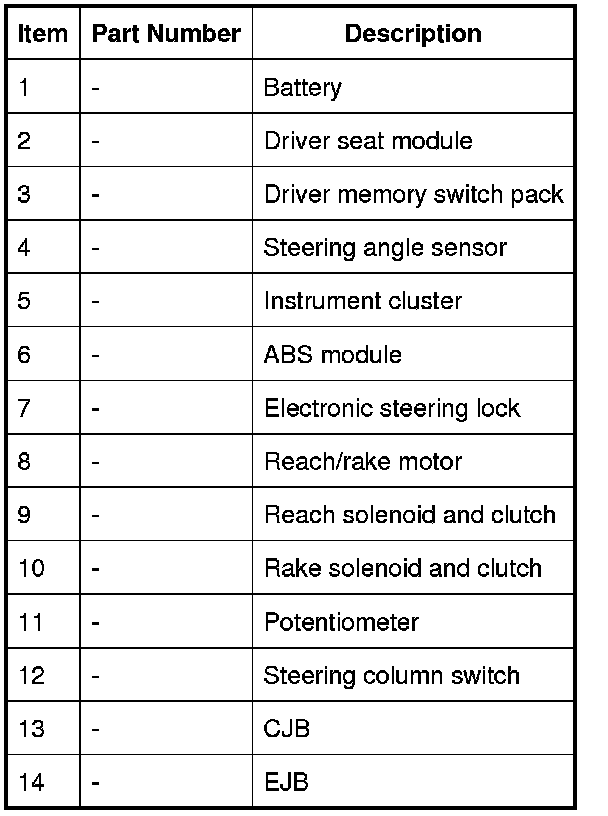 | Item | Part Number | Description |
|---|---|---|
| 1 | - | Battery |
| 2 | - | Driver seat module |
| 3 | - | Driver memory switch pack |
| 4 | - | Steering angle sensor |
| 5 | - | Instrument cluster |
| 6 | - | ABS module |
| 7 | - | Electronic steering lock |
| 8 | - | Reach/rake motor |
| 9 | - | Reach solenoid and clutch |
| 10 | - | Rake solenoid and clutch |
| 11 | - | Potentiometer |
| 12 | - | Steering column switch |
| 13 | - | CJB |
| 14 | - | EJB |